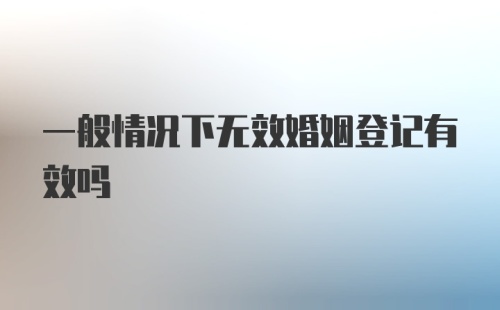 一般情况下无效婚姻登记有效吗